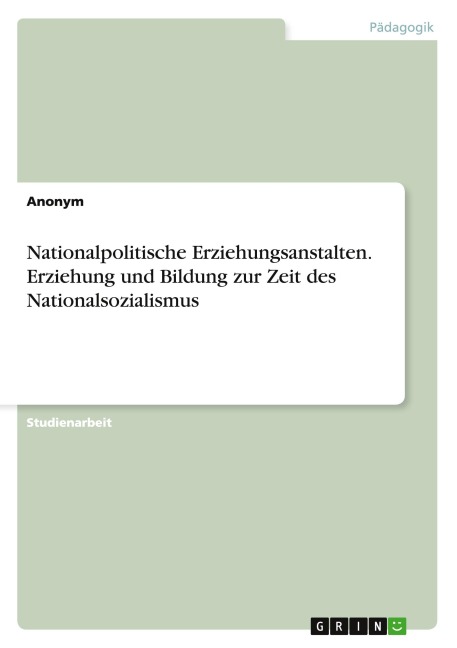 Pädagogik

Anonym

Nationalpolitische Erziehungsanstalten. Erziehung und Bildung zur Zeit des Nationalsozialismus

Studienarbeit

GRIN